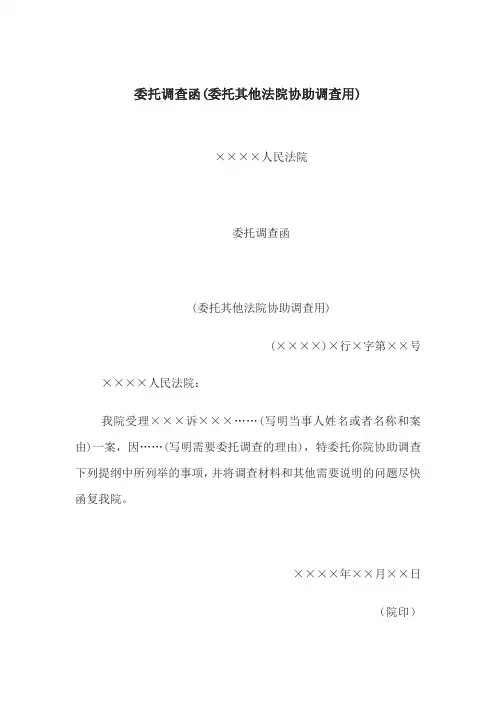 委托调查函(委托其他法院协助调查用)

××××人民法院

委托调查函

(委托其他法院协助调查用)

(××××)×行×字第××号

××××人民法院:

我院受理×××诉×××……(写明当事人姓名或者名称和案由)一案,因……(写明需要委托调查的理由),特委托你院协助调查下列提纲中所列举的事项,并将调查材料和其他需要说明的问题尽快函复我院。

××××年××月××日

(院印)